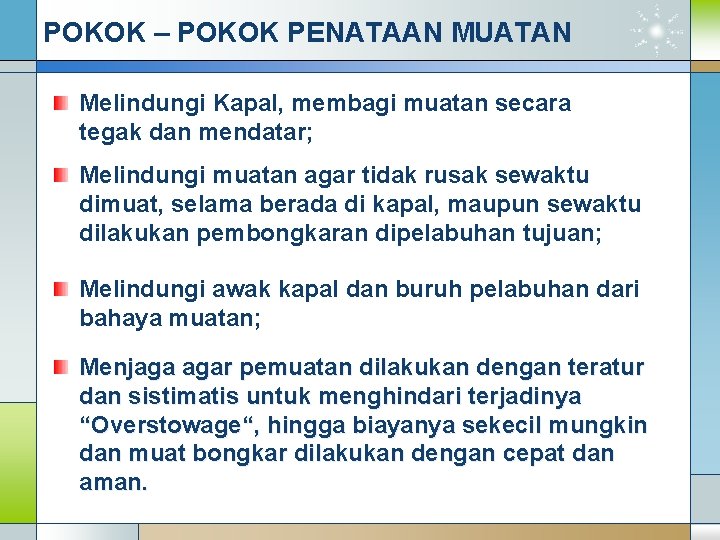 POKOK – POKOK PENATAAN MUATAN

Melindungi Kapal, membagi muatan secara tegak dan mendatar;

Melindungi muatan agar tidak rusak sewaktu dimuat, selama berada di kapal, maupun sewaktu dilakukan pembongkaran dipelabuhan tujuan;

Melindungi awak kapal dan buruh pelabuhan dari bahaya muatan;

Menjaga agar pemuatan dilakukan dengan teratur dan sistimatis untuk menghindari terjadinya “Overstowage“, hingga biayanya sekecil mungkin dan muat bongkar dilakukan dengan cepat dan aman.